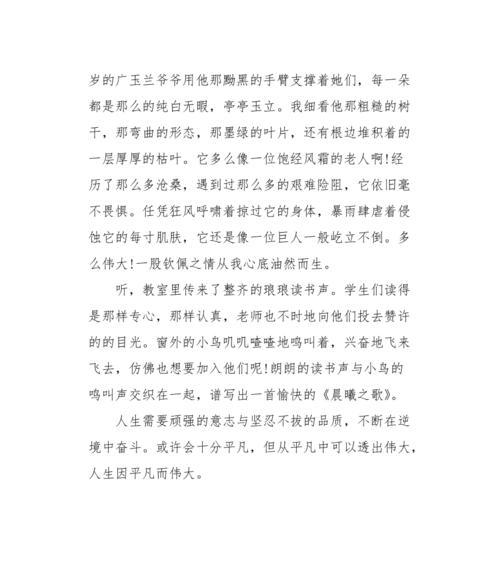 岁的广玉兰爷爷用他那黝黑的手臂支撑着她们，每一朵都是那么的纯白无暇，亭亭玉立。我细看他那粗糙的树干，那弯曲的形态，那墨绿的叶片，还有根边堆积着的一层厚厚的枯叶。它多么像一位饱经风霜的老人啊!经历了那么多沧桑，遇到过那么多的艰难险阻，它依旧毫不畏惧。任凭狂风呼啸着掠过它的身体，暴雨肆虐着侵蚀它的每寸肌肤，它还是像一位巨人一般屹立不倒。多么伟大!一股钦佩之情从我心底油然而生。

听，教室里传来了整齐的琅琅读书声。学生们读得是那样专心，那样认真，老师也不时地向他们投去赞许的的目光。窗外的小鸟叽叽喳喳地鸣叫着，兴奋地飞来飞去，仿佛也想要加入他们呢!朗朗的读书声与小鸟的鸣叫声交织在一起，谱写出一首愉快的《晨曦之歌》。

人生需要顽强的意志与坚忍不拔的品质，不断在逆境中奋斗。或许会十分平凡，但从平凡中可以透出伟大，人生因平凡而伟大。